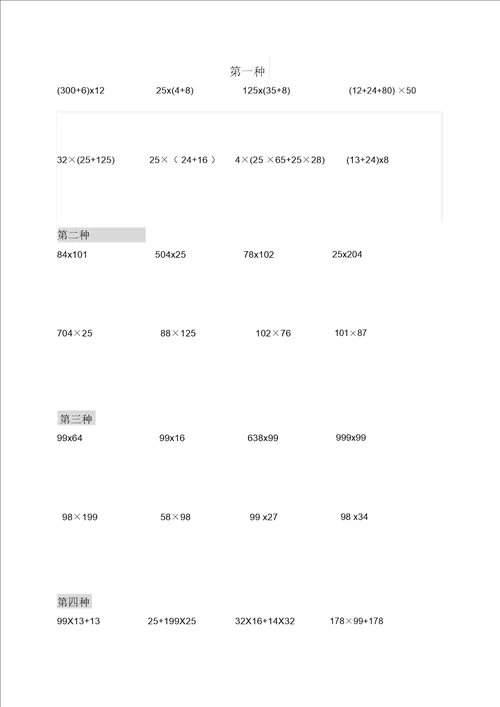 第一种

(300+6)x12　　25x(4+8)　　125x(35+8)　　(12+24+80) ×50

32×(25+125)　　25×（ 24+16 ）　　4×(25 ×65+25×28)　　(13+24)x8

第二种

84x101　　504x25　　78x102　　25x204

704×25　　88×125　　102×76　　101×87

第三种

99x64　　99x16　　638x99　　999x99

98×199　　58×98　　99 x27　　98 x34

第四种

99X13+13　　25+199X25　　32X16+14X32　　178×99+178